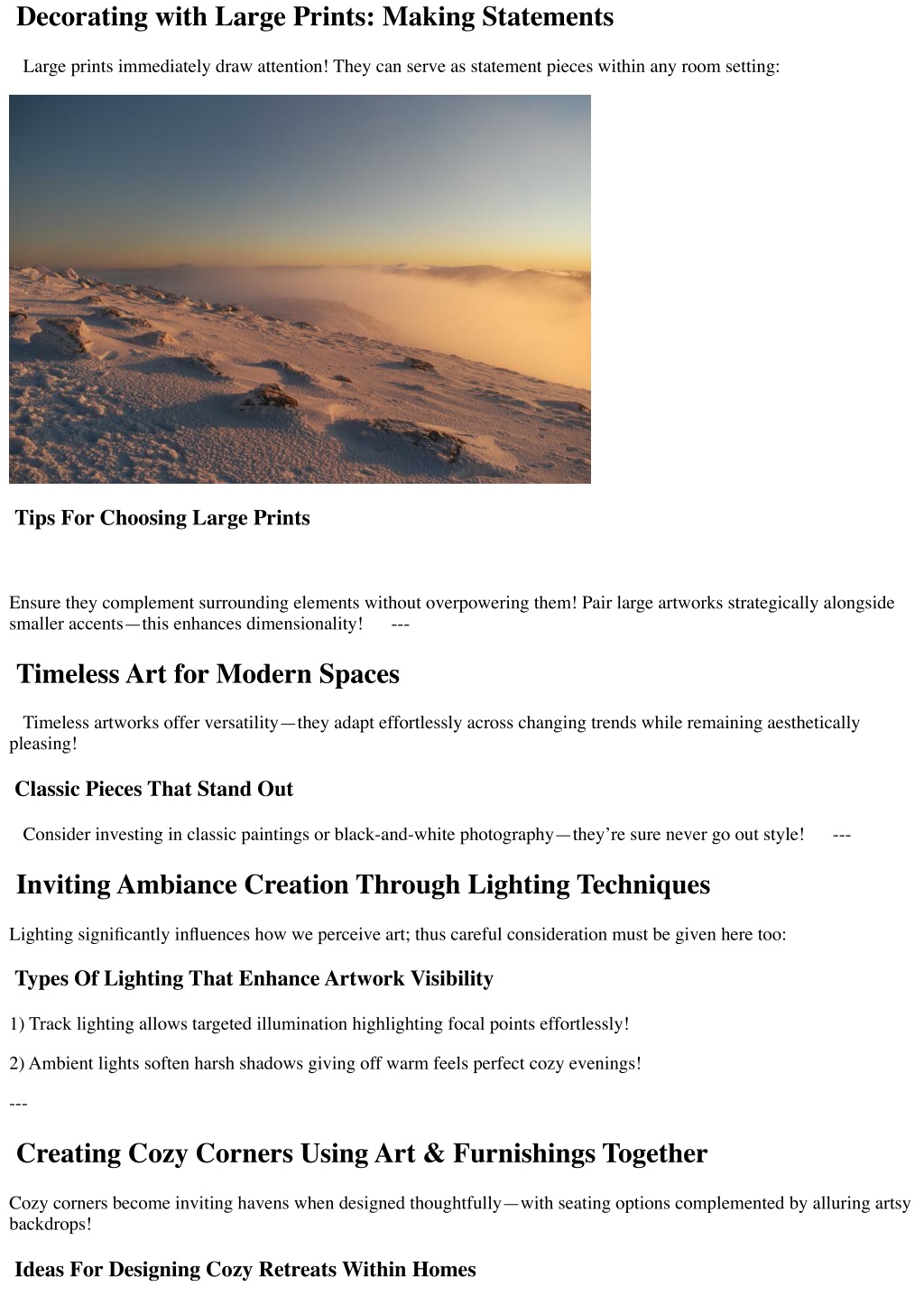 Decorating with Large Prints: Making Statements

Large prints immediately draw attention! They can serve as statement pieces within any room setting:

Tips For Choosing Large Prints

Ensure they complement surrounding elements without overpowering them! Pair large artworks strategically alongside smaller accents—this enhances dimensionality! ---

Timeless Art for Modern Spaces

Timeless artworks offer versatility—they adapt effortlessly across changing trends while remaining aesthetically pleasing!

Classic Pieces That Stand Out

Consider investing in classic paintings or black-and-white photography—they're sure never go out style! ---

Inviting Ambiance Creation Through Lighting Techniques

Lighting significantly influences how we perceive art; thus careful consideration must be given here too:

Types Of Lighting That Enhance Artwork Visibility

1) Track lighting allows targeted illumination highlighting focal points effortlessly!

2) Ambient lights soften harsh shadows giving off warm feels perfect cozy evenings!

---

Creating Cozy Corners Using Art & Furnishings Together

Cozy corners become inviting havens when designed thoughtfully—with seating options complemented by alluring artsy backdrops!

Ideas For Designing Cozy Retreats Within Homes